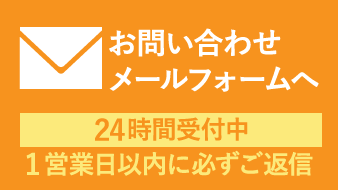 お問い合わせ
メールフォームへ

24時間受付中

１営業日以内に必ずご返信